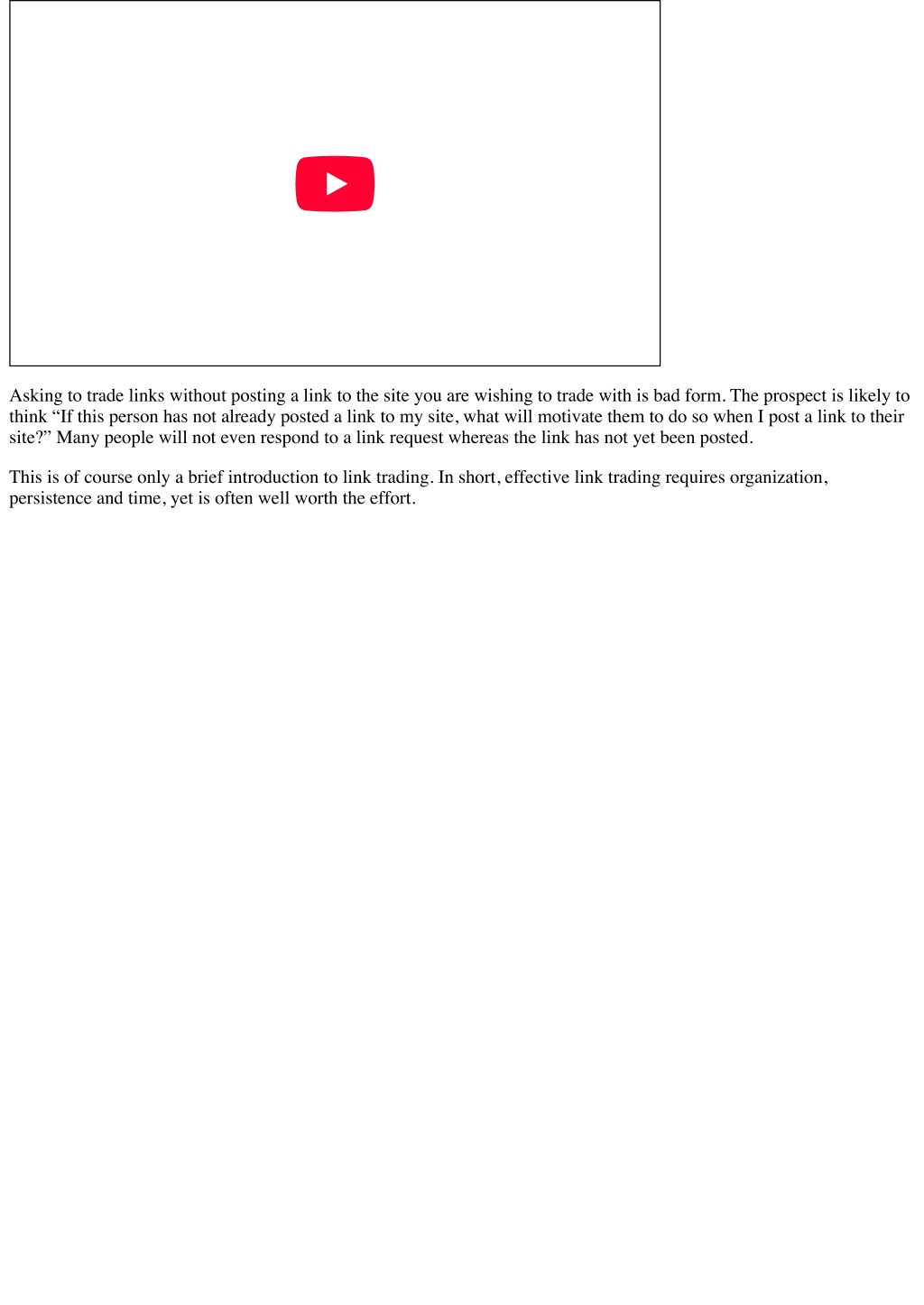 Asking to trade links without posting a link to the site you are wishing to trade with is bad form. The prospect is likely to think “If this person has not already posted a link to my site, what will motivate them to do so when I post a link to their site?” Many people will not even respond to a link request whereas the link has not yet been posted.

This is of course only a brief introduction to link trading. In short, effective link trading requires organization, persistence and time, yet is often well worth the effort.